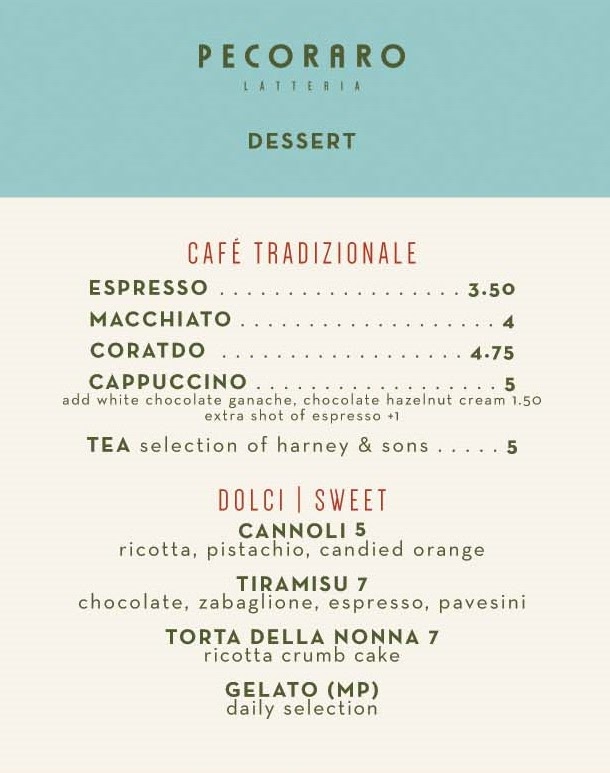 PECORARO
LATTERIA

DESSERT

CAFÉ TRADIZIONALE

ESPRESSO 3.50
MACCHIATO 4
CORATDO 4.75
CAPPUCCINO 5
add white chocolate ganache, chocolate hazelnut cream 1.50
extra shot of espresso +1

TEA selection of harney & sons 5

DOLCI | SWEET

CANNOLI 5
ricotta, pistachio, candied orange

TIRAMISU 7
chocolate, zabaglione, espresso, pavesini

TORTA DELLA NONNA 7
ricotta crumb cake

GELATO (MP)
daily selection